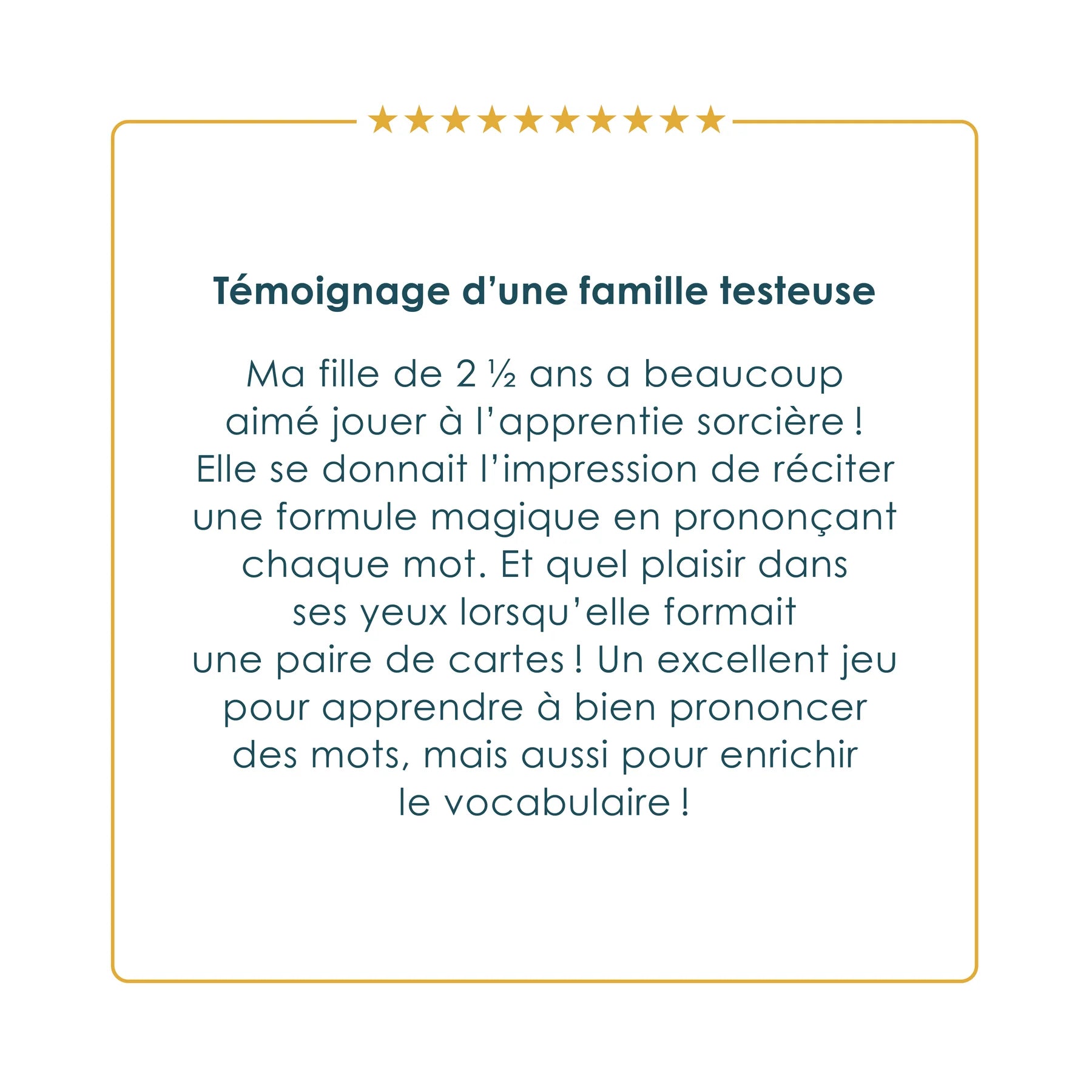 ★★★★★★★★★★

Témoignage d'une famille testeuse

Ma fille de 2 ½ ans a beaucoup aimé jouer à l'apprentie sorcière ! Elle se donnait l'impression de réciter une formule magique en prononçant chaque mot. Et quel plaisir dans ses yeux lorsqu'elle formait une paire de cartes ! Un excellent jeu pour apprendre à bien prononcer des mots, mais aussi pour enrichir le vocabulaire !